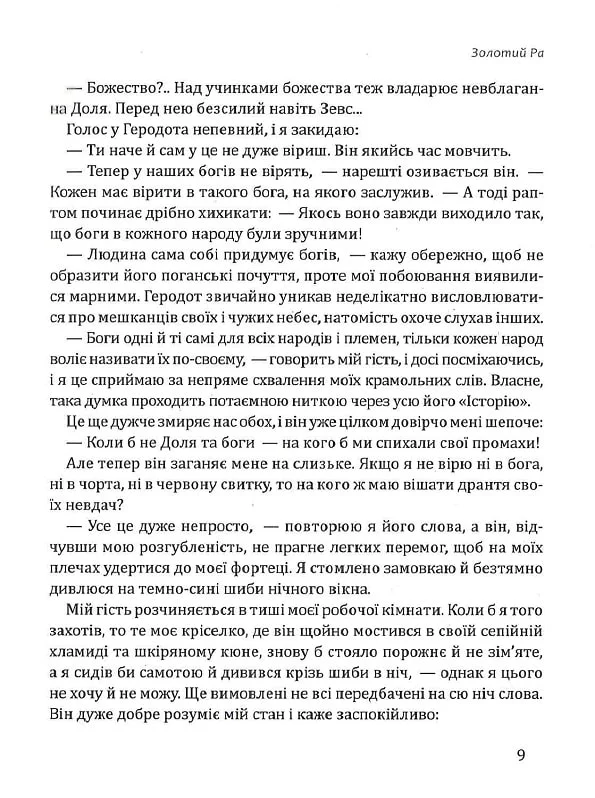 Золотий Ра

— Божество?.. Над учинками божества теж владарює невблаганна Доля. Перед нею безсилий навіть Зевс...

Голос у Геродота непевний, і я закидаю:

— Ти наче й сам у це не дуже віриш. Він якийсь час мовчить.

— Тепер у наших богів не вірять, — нарешті озивається він. — Кожен має вірити в такого бога, на якого заслужив. — А тоді раптом починає дрібно хихикати: — Якось воно завжди виходило так, що боги в кожного народу були зручними!

— Людина сама собі придумує богів, — кажу обережно, щоб не образити його поганські почуття, проте мої побоювання виявилися марними. Геродот звичайно уникав неделікатно висловлюватися про мешканців своїх і чужих небес, натомість охоче слухав інших.

— Боги одні й ті самі для всіх народів і племен, тільки кожен народ воліє називати їх по-своєму, — говорить мій гість, і досі посміхаючись, і я це сприймаю за непряме схвалення моїх крамольних слів. Власне, така думка проходить потаємною ниткою через усю його «Історію».

Це ще дужче змиряє нас обох, і він уже цілком довірчо мені шепоче:

— Коли б не Доля та боги — на кого б ми спихали свої промахи!

Але тепер він заганяє мене на слизьке. Якщо я не вірю ні в бога, ні в чорта, ні в червону свитку, то на кого ж маю вішати дрантя своїх невдач?

— Усе це дуже непросто, — повторюю я його слова, а він, відчувши мою розгубленість, не прагне легких перемог, щоб на моїх плечах удертися до моєї фортеці. Я стомлено замовкаю й безтямно дивлюся на темно-сині шиби нічного вікна.

Мій гість розчиняється в тиші моєї робочої кімнати. Коли б я того захотів, то те моє кріселко, де він щойно мостився в своїй сепійній хламиді та шкіряному кюне, знову б стояло порожнє й не зім'яте, а я сидів би самотою й дивився крізь шиби в ніч, — однак я цього не хочу й не можу. Ще вимовлені не всі передбачені на сю ніч слова. Він дуже добре розуміє мій стан і каже заспокійливо:

9